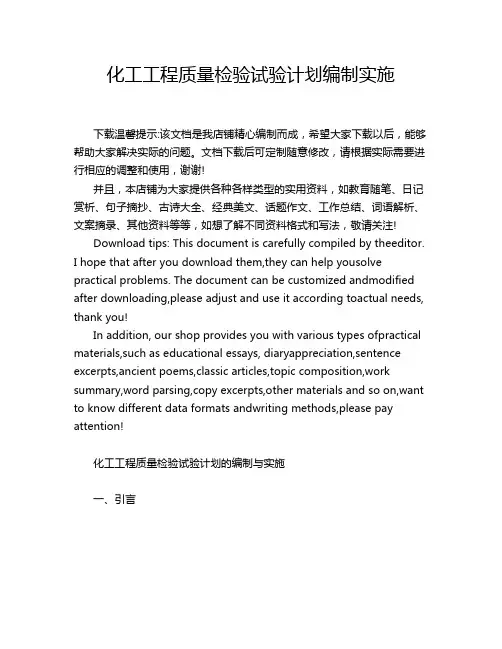 化工工程质量检验试验计划编制实施

下载温馨提示:该文档是我店铺精心编制而成，希望大家下载以后，能够帮助大家解决实际的问题。文档下载后可定制随意修改，请根据实际需要进行相应的调整和使用，谢谢!

并且，本店铺为大家提供各种各样类型的实用资料，如教育随笔、日记赏析、句子摘抄、古诗大全、经典美文、话题作文、工作总结、词语解析、文案摘录、其他资料等等，如想了解不同资料格式和写法，敬请关注!

Download tips: This document is carefully compiled by theeditor. I hope that after you download them,they can help yousolve practical problems. The document can be customized andmodified after downloading,please adjust and use it according toactual needs, thank you!

In addition, our shop provides you with various types ofpractical materials,such as educational essays, diaryappreciation,sentence excerpts,ancient poems,classic articles,topic composition,work summary,word parsing,copy excerpts,other materials and so on,want to know different data formats andwriting methods,please pay attention!

化工工程质量检验试验计划的编制与实施

一、引言